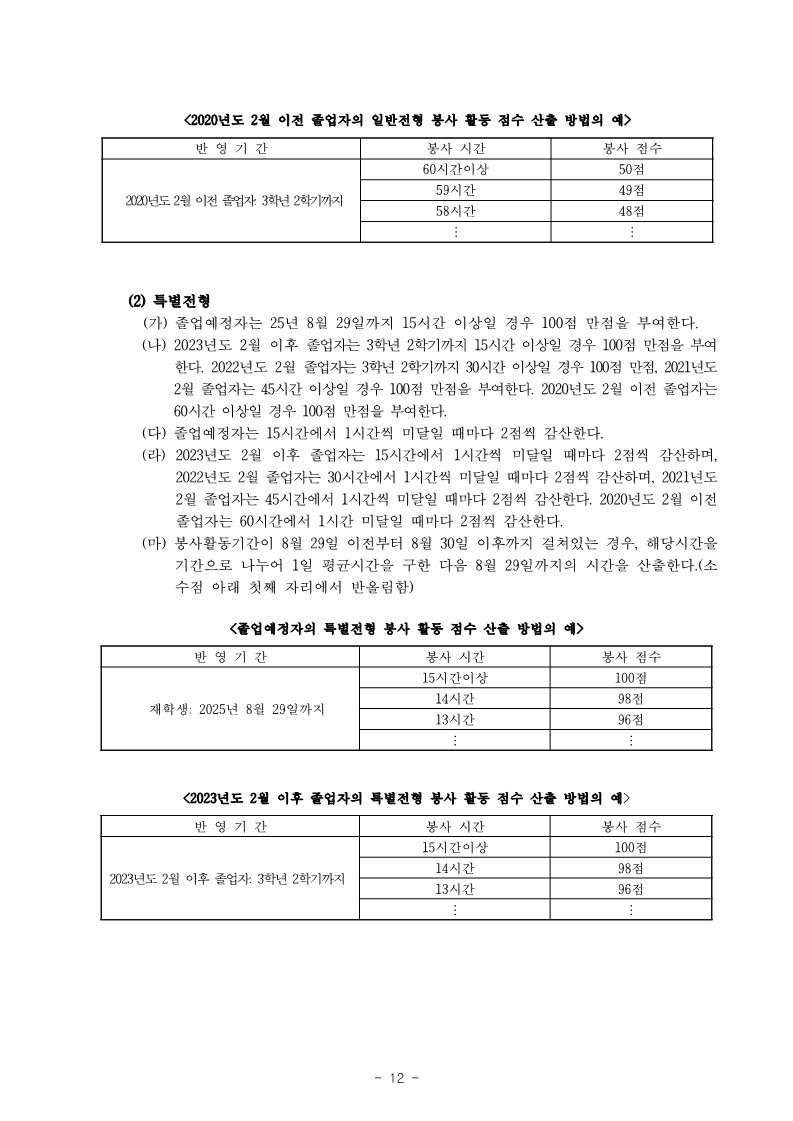 <2020년도 2월 이전 졸업자의 일반전형 봉사 활동 점수 산출 방법의 예>

| 반 영 기 간 | 봉사 시간 | 봉사 점수 |
|---|---|---|
| 2020년도 2월 이전 졸업자: 3학년 2학기까지 | 60시간이상 | 50점 |
| | 59시간 | 49점 |
| | 58시간 | 48점 |
| | ⋮ | ⋮ |

(2) 특별전형

(가) 졸업예정자는 25년 8월 29일까지 15시간 이상일 경우 100점 만점을 부여한다.

(나) 2023년도 2월 이후 졸업자는 3학년 2학기까지 15시간 이상일 경우 100점 만점을 부여한다. 2022년도 2월 졸업자는 3학년 2학기까지 30시간 이상일 경우 100점 만점, 2021년도 2월 졸업자는 45시간 이상일 경우 100점 만점을 부여한다. 2020년도 2월 이전 졸업자는 60시간 이상일 경우 100점 만점을 부여한다.

(다) 졸업예정자는 15시간에서 1시간씩 미달일 때마다 2점씩 감산한다.

(라) 2023년도 2월 이후 졸업자는 15시간에서 1시간씩 미달일 때마다 2점씩 감산하며, 2022년도 2월 졸업자는 30시간에서 1시간씩 미달일 때마다 2점씩 감산하며, 2021년도 2월 졸업자는 45시간에서 1시간씩 미달일 때마다 2점씩 감산한다. 2020년도 2월 이전 졸업자는 60시간에서 1시간 미달일 때마다 2점씩 감산한다.

(마) 봉사활동기간이 8월 29일 이전부터 8월 30일 이후까지 걸쳐있는 경우, 해당시간을 기간으로 나누어 1일 평균시간을 구한 다음 8월 29일까지의 시간을 산출한다.(소수점 아래 첫째 자리에서 반올림함)

<졸업예정자의 특별전형 봉사 활동 점수 산출 방법의 예>

| 반 영 기 간 | 봉사 시간 | 봉사 점수 |
|---|---|---|
| 재학생: 2025년 8월 29일까지 | 15시간이상 | 100점 |
| | 14시간 | 98점 |
| | 13시간 | 96점 |
| | ⋮ | ⋮ |

<2023년도 2월 이후 졸업자의 특별전형 봉사 활동 점수 산출 방법의 예>

| 반 영 기 간 | 봉사 시간 | 봉사 점수 |
|---|---|---|
| 2023년도 2월 이후 졸업자: 3학년 2학기까지 | 15시간이상 | 100점 |
| | 14시간 | 98점 |
| | 13시간 | 96점 |
| | ⋮ | ⋮ |

- 12 -